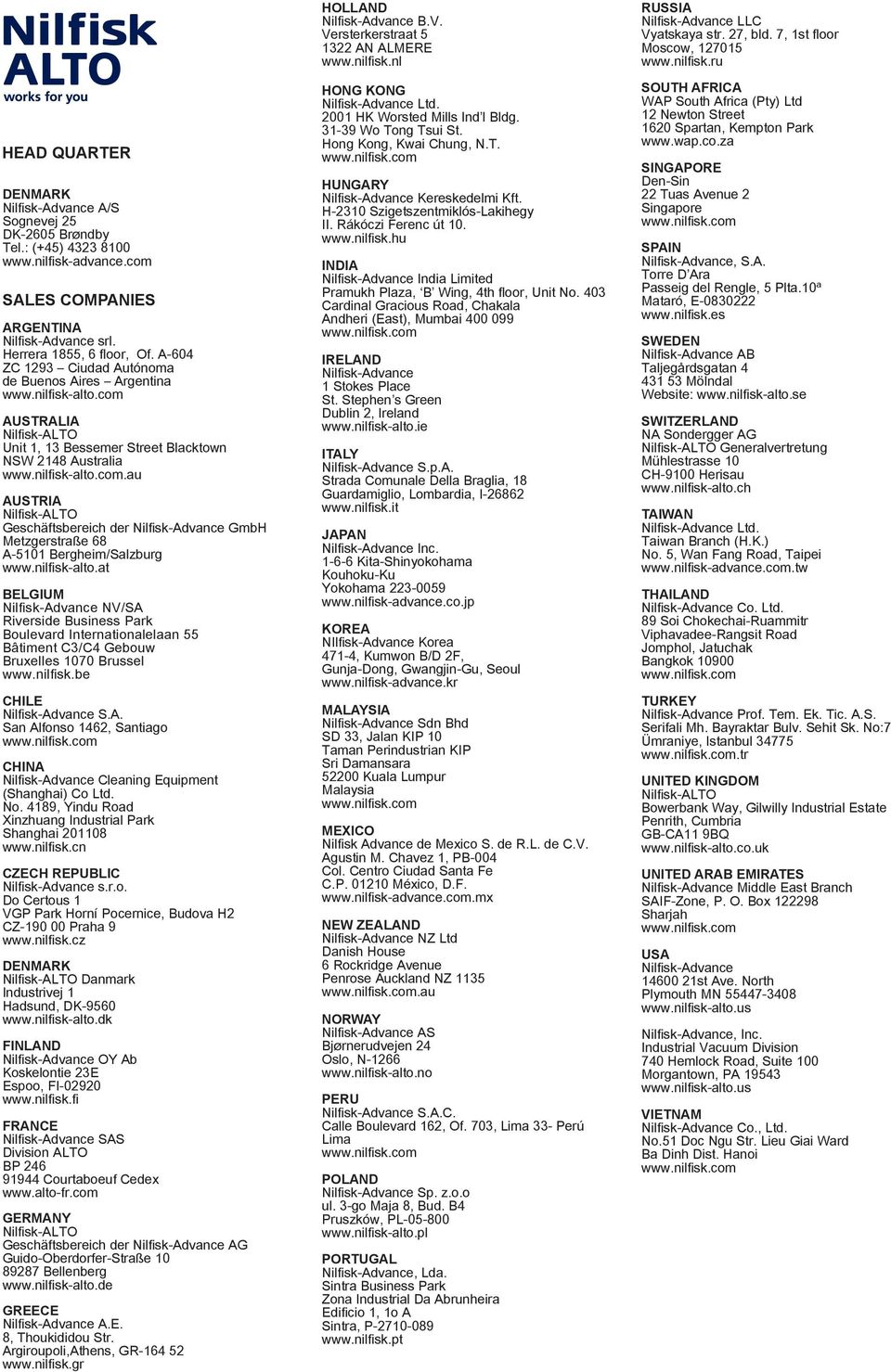 Nilfisk
ALTO
works for you

HEAD QUARTER

DENMARK
Nilfisk-Advance A/S
Sognevej 25
DK-2605 Brøndby
Tel.: (+45) 4323 8100
www.nilfisk-advance.com

SALES COMPANIES

ARGENTINA
Nilfisk-Advance srl.
Herrera 1855, 6 floor, Of. A-604
ZC 1293 – Ciudad Autónoma
de Buenos Aires – Argentina
www.nilfisk-alto.com

AUSTRALIA
Nilfisk-ALTO
Unit 1, 13 Bessemer Street Blacktown
NSW 2148 Australia
www.nilfisk-alto.com.au

AUSTRIA
Nilfisk-ALTO
Geschäftsbereich der Nilfisk-Advance GmbH
Metzgerstraße 68
A-5101 Bergheim/Salzburg
www.nilfisk-alto.at

BELGIUM
Nilfisk-Advance NV/SA
Riverside Business Park
Boulevard Internationalelaan 55
Bâtiment C3/C4 Gebouw
Bruxelles 1070 Brussel
www.nilfisk.be

CHILE
Nilfisk-Advance S.A.
San Alfonso 1462, Santiago
www.nilfisk.com

CHINA
Nilfisk-Advance Cleaning Equipment
(Shanghai) Co Ltd.
No. 4189, Yindu Road
Xinzhuang Industrial Park
Shanghai 201108
www.nilfisk.cn

CZECH REPUBLIC
Nilfisk-Advance s.r.o.
Do Certous 1
VGP Park Horní Pocernice, Budova H2
CZ-190 00 Praha 9
www.nilfisk.cz

DENMARK
Nilfisk-ALTO Danmark
Industrivej 1
Hadsund, DK-9560
www.nilfisk-alto.dk

FINLAND
Nilfisk-Advance OY Ab
Koskelontie 23E
Espoo, FI-02920
www.nilfisk.fi

FRANCE
Nilfisk-Advance SAS
Division ALTO
BP 246
91944 Courtaboeuf Cedex
www.alto-fr.com

GERMANY
Nilfisk-ALTO
Geschäftsbereich der Nilfisk-Advance AG
Guido-Oberdorfer-Straße 10
89287 Bellenberg
www.nilfisk-alto.de

GREECE
Nilfisk-Advance A.E.
8, Thoukididou Str.
Argiroupoli,Athens, GR-164 52
www.nilfisk.gr

HOLLAND
Nilfisk-Advance B.V.
Versterkerstraat 5
1322 AN ALMERE
www.nilfisk.nl

HONG KONG
Nilfisk-Advance Ltd.
2001 HK Worsted Mills Ind'l Bldg.
31-39 Wo Tong Tsui St.
Hong Kong, Kwai Chung, N.T.
www.nilfisk.com

HUNGARY
Nilfisk-Advance Kereskedelmi Kft.
H-2310 Szigetszentmiklós-Lakihegy
II. Rákóczi Ferenc út 10.
www.nilfisk.hu

INDIA
Nilfisk-Advance India Limited
Pramukh Plaza, 'B' Wing, 4th floor, Unit No. 403
Cardinal Gracious Road, Chakala
Andheri (East), Mumbai 400 099
www.nilfisk.com

IRELAND
Nilfisk-Advance
1 Stokes Place
St. Stephen's Green
Dublin 2, Ireland
www.nilfisk-alto.ie

ITALY
Nilfisk-Advance S.p.A.
Strada Comunale Della Braglia, 18
Guardamiglio, Lombardia, I-26862
www.nilfisk.it

JAPAN
Nilfisk-Advance Inc.
1-6-6 Kita-Shinyokohama
Kouhoku-Ku
Yokohama 223-0059
www.nilfisk-advance.co.jp

KOREA
NIlfisk-Advance Korea
471-4, Kumwon B/D 2F,
Gunja-Dong, Gwangjin-Gu, Seoul
www.nilfisk-advance.kr

MALAYSIA
Nilfisk-Advance Sdn Bhd
SD 33, Jalan KIP 10
Taman Perindustrian KIP
Sri Damansara
52200 Kuala Lumpur
Malaysia
www.nilfisk.com

MEXICO
Nilfisk Advance de Mexico S. de R.L. de C.V.
Agustin M. Chavez 1, PB-004
Col. Centro Ciudad Santa Fe
C.P. 01210 México, D.F.
www.nilfisk-advance.com.mx

NEW ZEALAND
Nilfisk-Advance NZ Ltd
Danish House
6 Rockridge Avenue
Penrose Auckland NZ 1135
www.nilfisk.com.au

NORWAY
Nilfisk-Advance AS
Bjørnerudvejen 24
Oslo, N-1266
www.nilfisk-alto.no

PERU
Nilfisk-Advance S.A.C.
Calle Boulevard 162, Of. 703, Lima 33- Perú
Lima
www.nilfisk.com

POLAND
Nilfisk-Advance Sp. z.o.o
ul. 3-go Maja 8, Bud. B4
Pruszków, PL-05-800
www.nilfisk-alto.pl

PORTUGAL
Nilfisk-Advance, Lda.
Sintra Business Park
Zona Industrial Da Abrunheira
Edificio 1, 1o A
Sintra, P-2710-089
www.nilfisk.pt

RUSSIA
Nilfisk-Advance LLC
Vyatskaya str. 27, bld. 7, 1st floor
Moscow, 127015
www.nilfisk.ru

SOUTH AFRICA
WAP South Africa (Pty) Ltd
12 Newton Street
1620 Spartan, Kempton Park
www.wap.co.za

SINGAPORE
Den-Sin
22 Tuas Avenue 2
Singapore
www.nilfisk.com

SPAIN
Nilfisk-Advance, S.A.
Torre D'Ara
Passeig del Rengle, 5 Plta.10ª
Mataró, E-0830222
www.nilfisk.es

SWEDEN
Nilfisk-Advance AB
Taljegårdsgatan 4
431 53 Mölndal
Website: www.nilfisk-alto.se

SWITZERLAND
NA Sondergger AG
Nilfisk-ALTO Generalvertretung
Mühlestrasse 10
CH-9100 Herisau
www.nilfisk-alto.ch

TAIWAN
Nilfisk-Advance Ltd.
Taiwan Branch (H.K.)
No. 5, Wan Fang Road, Taipei
www.nilfisk-advance.com.tw

THAILAND
Nilfisk-Advance Co. Ltd.
89 Soi Chokechai-Ruammitr
Viphavadee-Rangsit Road
Jomphol, Jatuchak
Bangkok 10900
www.nilfisk.com

TURKEY
Nilfisk-Advance Prof. Tem. Ek. Tic. A.S.
Serifali Mh. Bayraktar Bulv. Sehit Sk. No:7
Ümraniye, Istanbul 34775
www.nilfisk.com.tr

UNITED KINGDOM
Nilfisk-ALTO
Bowerbank Way, Gilwilly Industrial Estate
Penrith, Cumbria
GB-CA11 9BQ
www.nilfisk-alto.co.uk

UNITED ARAB EMIRATES
Nilfisk-Advance Middle East Branch
SAIF-Zone, P. O. Box 122298
Sharjah
www.nilfisk.com

USA
Nilfisk-Advance
14600 21st Ave. North
Plymouth MN 55447-3408
www.nilfisk-alto.us

Nilfisk-Advance, Inc.
Industrial Vacuum Division
740 Hemlock Road, Suite 100
Morgantown, PA 19543
www.nilfisk-alto.us

VIETNAM
Nilfisk-Advance Co., Ltd.
No.51 Doc Ngu Str. Lieu Giai Ward
Ba Dinh Dist. Hanoi
www.nilfisk.com